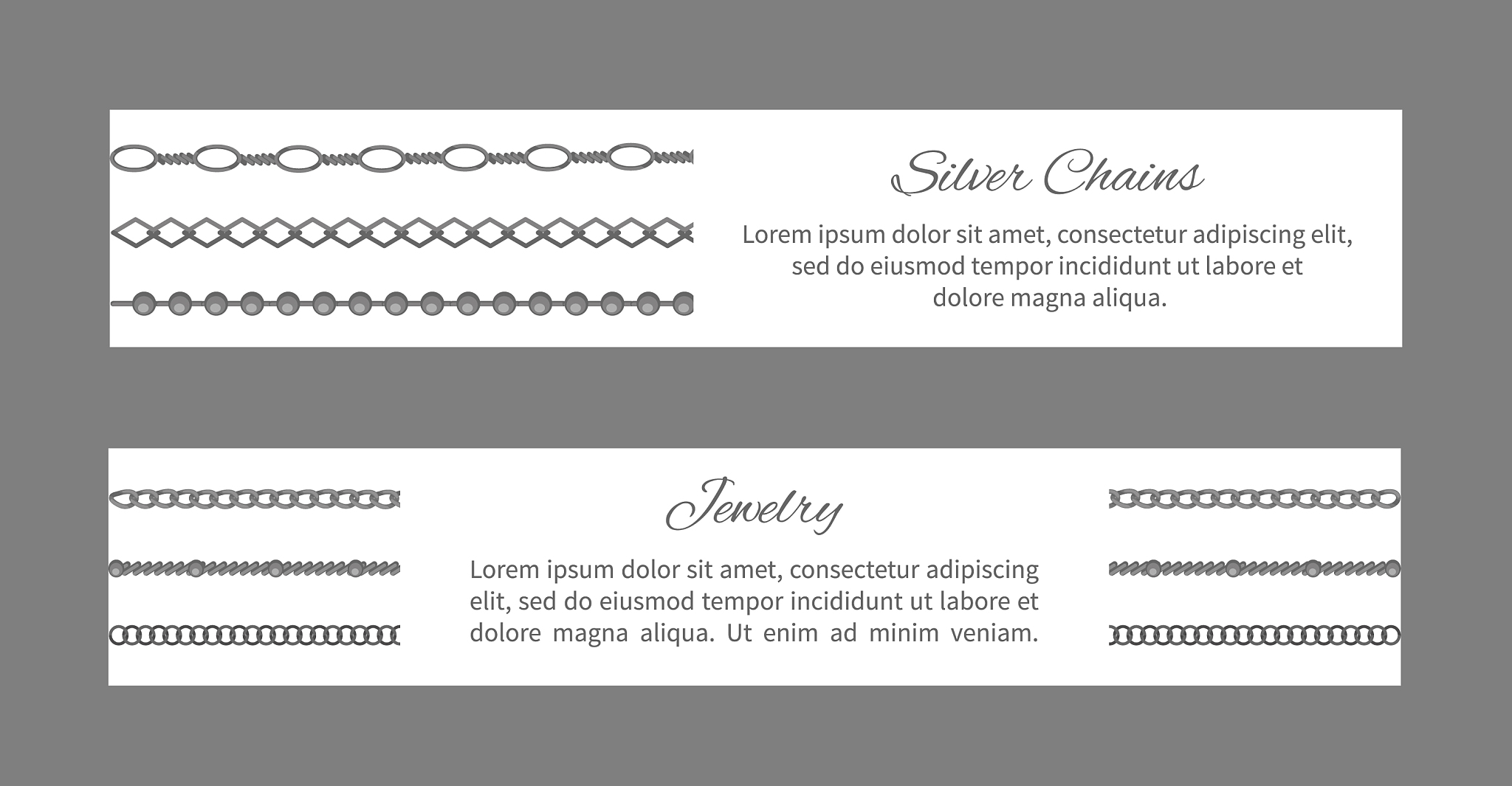 Silver Chains

Lorem ipsum dolor sit amet, consectetur adipiscing elit, sed do eiusmod tempor incididunt ut labore et dolore magna aliqua.

Jewelry

Lorem ipsum dolor sit amet, consectetur adipiscing elit, sed do eiusmod tempor incididunt ut labore et dolore magna aliqua. Ut enim ad minim veniam.